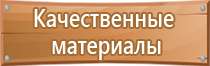 Качественные материалы